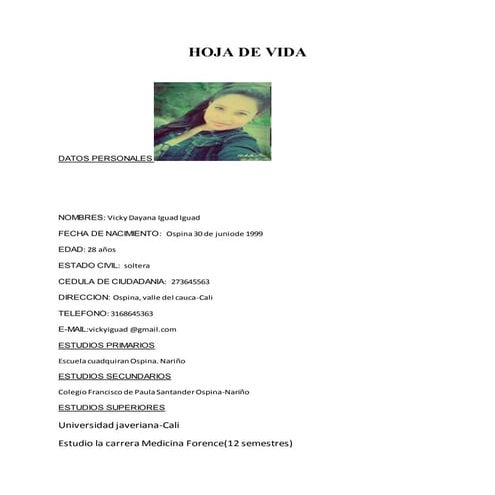 HOJA DE VIDA

DATOS PERSONALES

NOMBRES: Vicky Dayana Iguad Iguad

FECHA DE NACIMIENTO: Ospina 30 de juniode 1999

EDAD: 28 años

ESTADO CIVIL: soltera

CEDULA DE CIUDADANIA: 273645563

DIRECCION: Ospina, valle del cauca-Cali

TELEFONO: 3168645363

E-MAIL:vickyiguad @gmail.com

ESTUDIOS PRIMARIOS

Escuela cuadquiran Ospina. Nariño

ESTUDIOS SECUNDARIOS

Colegio Francisco de Paula Santander Ospina-Nariño

ESTUDIOS SUPERIORES

Universidad javeriana-Cali

Estudio la carrera Medicina Forence(12 semestres)